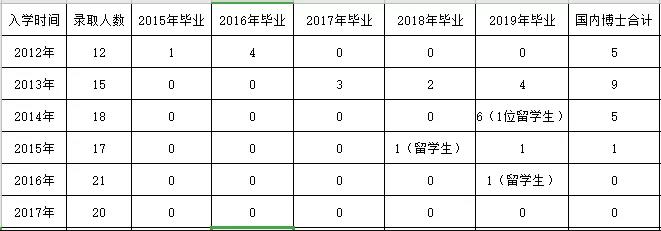 | 入学时间 | 录取人数 | 2015年毕业 | 2016年毕业 | 2017年毕业 | 2018年毕业 | 2019年毕业 | 国内博士合计 |
|---|---|---|---|---|---|---|---|
| 2012年 | 12 | 1 | 4 | 0 | 0 | 0 | 5 |
| 2013年 | 15 | 0 | 0 | 3 | 2 | 4 | 9 |
| 2014年 | 18 | 0 | 0 | 0 | 0 | 6（1位留学生） | 5 |
| 2015年 | 17 | 0 | 0 | 0 | 1（留学生） | 1 | 1 |
| 2016年 | 21 | 0 | 0 | 0 | 0 | 1（留学生） | 0 |
| 2017年 | 20 | 0 | 0 | 0 | 0 | 0 | 0 |